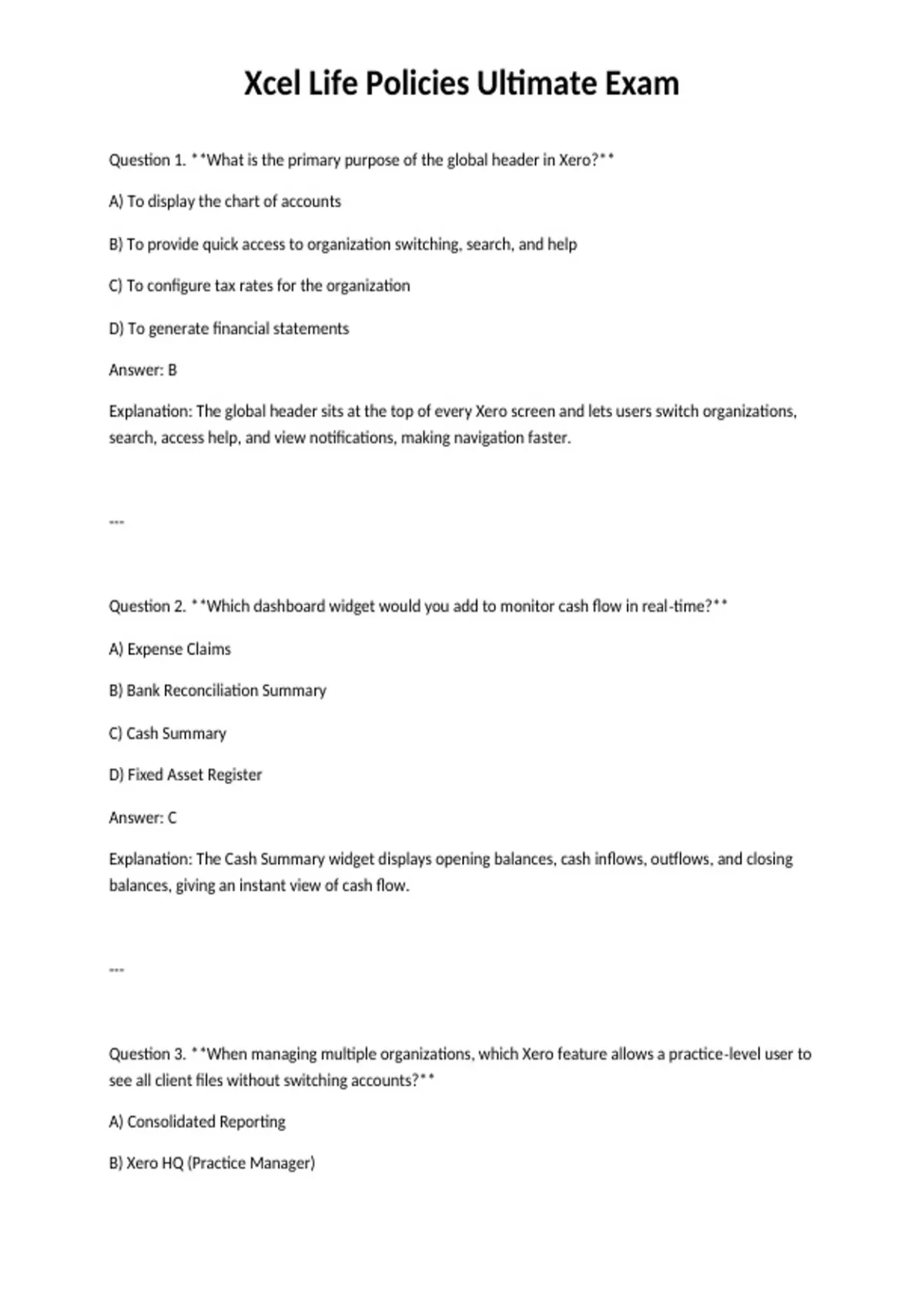 Xcel Life Policies Ultimate Exam

Question 1. **What is the primary purpose of the global header in Xero?**

A) To display the chart of accounts

B) To provide quick access to organization switching, search, and help

C) To configure tax rates for the organization

D) To generate financial statements

Answer: B

Explanation: The global header sits at the top of every Xero screen and lets users switch organizations, search, access help, and view notifications, making navigation faster.

---

Question 2. **Which dashboard widget would you add to monitor cash flow in real-time?**

A) Expense Claims

B) Bank Reconciliation Summary

C) Cash Summary

D) Fixed Asset Register

Answer: C

Explanation: The Cash Summary widget displays opening balances, cash inflows, outflows, and closing balances, giving an instant view of cash flow.

---

Question 3. **When managing multiple organizations, which Xero feature allows a practice-level user to see all client files without switching accounts?**

A) Consolidated Reporting

B) Xero HQ (Practice Manager)